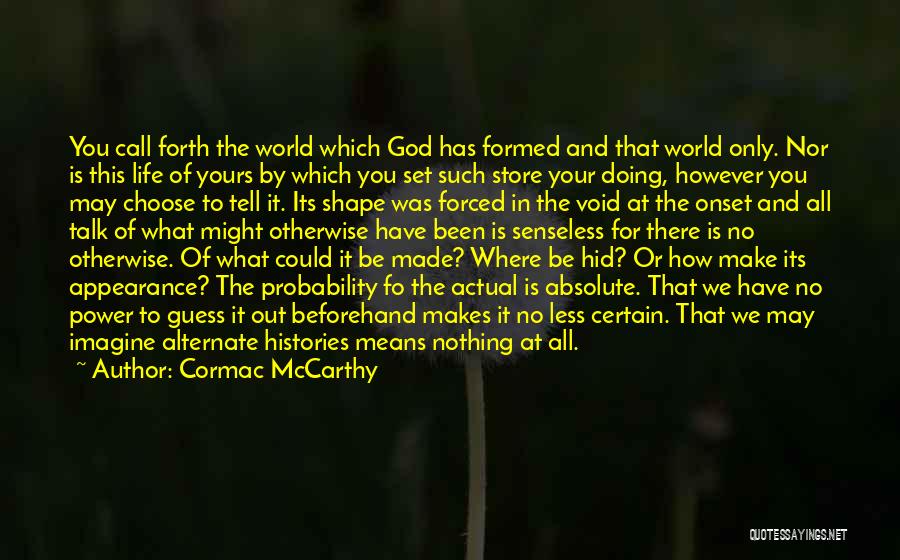 You call forth the world which God has formed and that world only. Nor is this life of yours by which you set such store your doing, however you may choose to tell it. Its shape was forced in the void at the onset and all talk of what might otherwise have been is senseless for there is no otherwise. Of what could it be made? Where be hid? Or how make its appearance? The probability fo the actual is absolute. That we have no power to guess it out beforehand makes it no less certain. That we may imagine alternate histories means nothing at all.

~ Author: Cormac McCarthy

QUOTESSAYINGS.NET